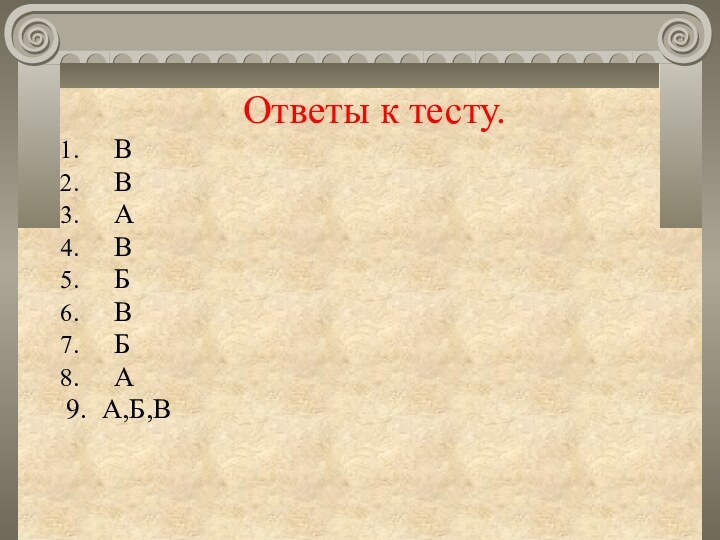 Ответы к тесту.

1. В
2. В
3. А
4. В
5. Б
6. В
7. Б
8. А
9. А,Б,В